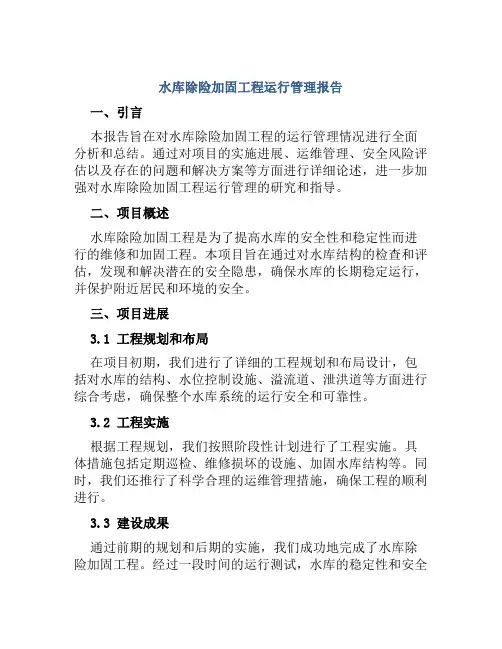 水库除险加固工程运行管理报告

一、引言

本报告旨在对水库除险加固工程的运行管理情况进行全面分析和总结。通过对项目的实施进展、运维管理、安全风险评估以及存在的问题和解决方案等方面进行详细论述，进一步加强对水库除险加固工程运行管理的研究和指导。

二、项目概述

水库除险加固工程是为了提高水库的安全性和稳定性而进行的维修和加固工程。本项目旨在通过对水库结构的检查和评估，发现和解决潜在的安全隐患，确保水库的长期稳定运行，并保护附近居民和环境的安全。

三、项目进展

3.1 工程规划和布局

在项目初期，我们进行了详细的工程规划和布局设计，包括对水库的结构、水位控制设施、溢流道、泄洪道等方面进行综合考虑，确保整个水库系统的运行安全和可靠性。

3.2 工程实施

根据工程规划，我们按照阶段性计划进行了工程实施。具体措施包括定期巡检、维修损坏的设施、加固水库结构等。同时，我们还推行了科学合理的运维管理措施，确保工程的顺利进行。

3.3 建设成果

通过前期的规划和后期的实施，我们成功地完成了水库除险加固工程。经过一段时间的运行测试，水库的稳定性和安全